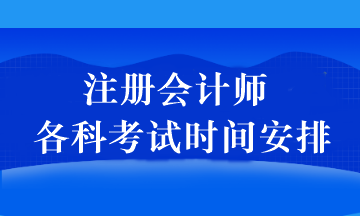 注册会计师
各科考试时间安排